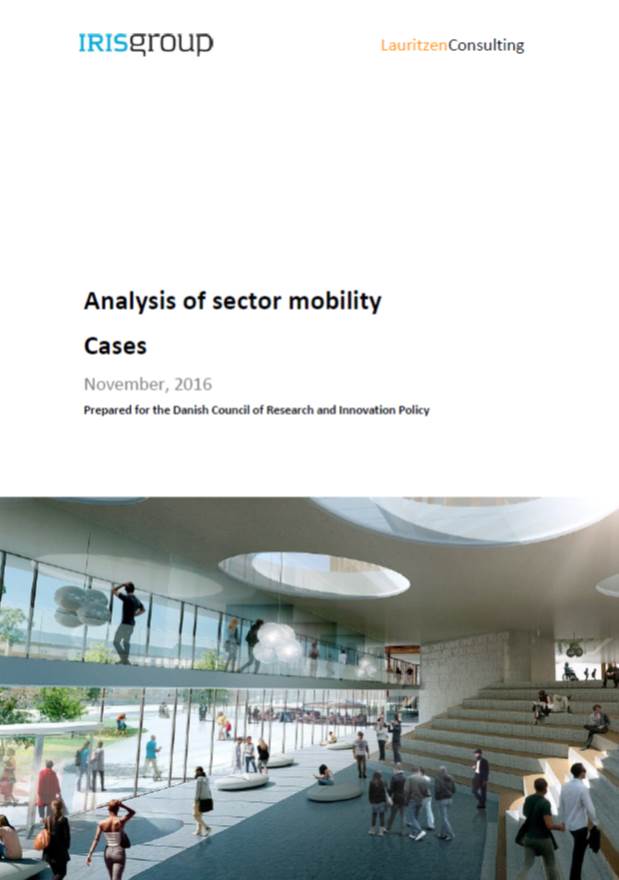 IRISgroup

LauritzenConsulting

Analysis of sector mobility

Cases

November, 2016

Prepared for the Danish Council of Research and Innovation Policy